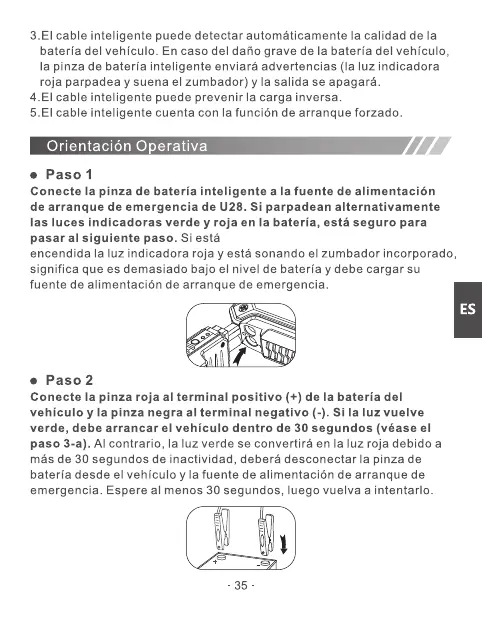 3.El cable inteligente puede detectar automáticamente la calidad de la batería del vehículo. En caso del daño grave de la batería del vehículo, la pinza de batería inteligente enviará advertencias (la luz indicadora roja parpadea y suena el zumbador) y la salida se apagará.
4.El cable inteligente puede prevenir la carga inversa.
5.El cable inteligente cuenta con la función de arranque forzado.

Orientación Operativa

● Paso 1
Conecte la pinza de batería inteligente a la fuente de alimentación de arranque de emergencia de U28. Si parpadean alternativamente las luces indicadoras verde y roja en la batería, está seguro para pasar al siguiente paso. Si está encendida la luz indicadora roja y está sonando el zumbador incorporado, significa que es demasiado bajo el nivel de batería y debe cargar su fuente de alimentación de arranque de emergencia.

ES

● Paso 2
Conecte la pinza roja al terminal positivo (+) de la batería del vehículo y la pinza negra al terminal negativo (-). Si la luz vuelve verde, debe arrancar el vehículo dentro de 30 segundos (véase el paso 3-a). Al contrario, la luz verde se convertirá en la luz roja debido a más de 30 segundos de inactividad, deberá desconectar la pinza de batería desde el vehículo y la fuente de alimentación de arranque de emergencia. Espere al menos 30 segundos, luego vuelva a intentarlo.

+
-

- 35 -